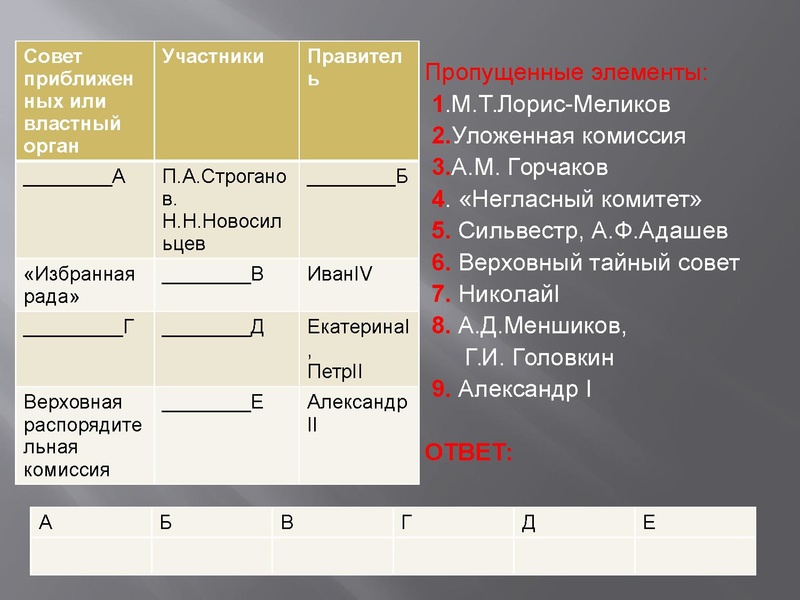 | Совет приближенных или властный орган | Участники | Правитель |
|---|---|---|
| ________А | П.А.Строганов. Н.Н.Новосильцев | ________Б |
| «Избранная рада» | ________В | ИванIV |
| _________Г | ________Д | ЕкатеринаI, ПетрII |
| Верховная распорядительная комиссия | ________Е | Александр II |

Пропущенные элементы:
1.М.Т.Лорис-Меликов
2.Уложенная комиссия
3.А.М. Горчаков
4. «Негласный комитет»
5. Сильвестр, А.Ф.Адашев
6. Верховный тайный совет
7. НиколайI
8. А.Д.Меншиков, Г.И. Головкин
9. Александр I

ОТВЕТ:

| А | Б | В | Г | Д | Е |
|---|---|---|---|---|---|
| | | | | | |